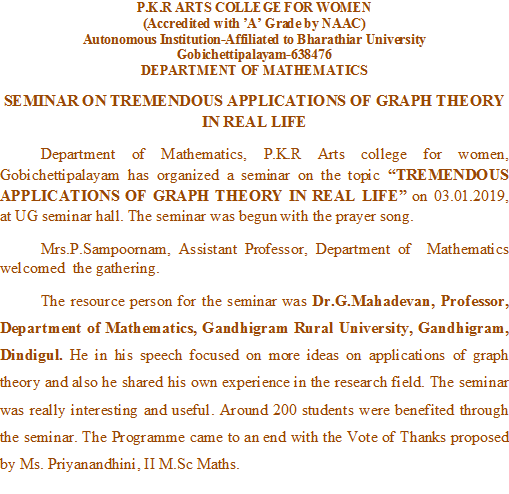 P.K.R ARTS COLLEGE FOR WOMEN
(Accredited with 'A' Grade by NAAC)
Autonomous Institution-Affiliated to Bharathiar University
Gobichettipalayam-638476
DEPARTMENT OF MATHEMATICS

SEMINAR ON TREMENDOUS APPLICATIONS OF GRAPH THEORY IN REAL LIFE

Department of Mathematics, P.K.R Arts college for women, Gobichettipalayam has organized a seminar on the topic "TREMENDOUS APPLICATIONS OF GRAPH THEORY IN REAL LIFE" on 03.01.2019, at UG seminar hall. The seminar was begun with the prayer song.

Mrs.P.Sampoornam, Assistant Professor, Department of Mathematics welcomed the gathering.

The resource person for the seminar was Dr.G.Mahadevan, Professor, Department of Mathematics, Gandhigram Rural University, Gandhigram, Dindigul. He in his speech focused on more ideas on applications of graph theory and also he shared his own experience in the research field. The seminar was really interesting and useful. Around 200 students were benefited through the seminar. The Programme came to an end with the Vote of Thanks proposed by Ms. Priyanandhini, II M.Sc Maths.